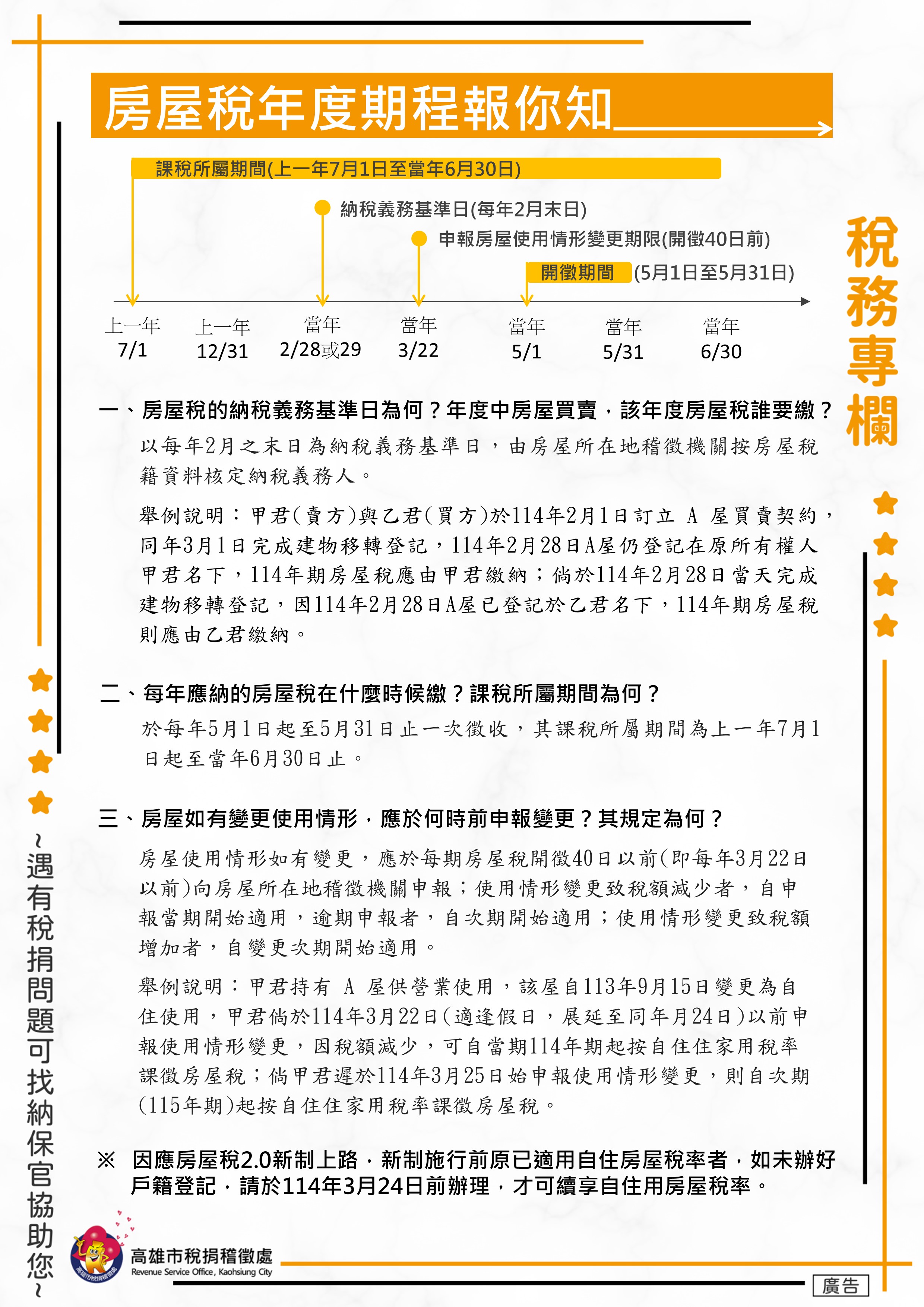 房屋稅年度期程報你知

課稅所屬期間(上一年7月1日至當年6月30日)

納稅義務基準日(每年2月末日)

申報房屋使用情形變更期限(開徵40日前)

開徵期間 (5月1日至5月31日)

上一年 7/1　上一年 12/31　當年 2/28或29　當年 3/22　當年 5/1　當年 5/31　當年 6/30

稅務專欄

一、房屋稅的納稅義務基準日為何？年度中房屋買賣，該年度房屋稅誰要繳？

以每年2月之末日為納稅義務基準日，由房屋所在地稽徵機關按房屋稅籍資料核定納稅義務人。

舉例說明：甲君(賣方)與乙君(買方)於114年2月1日訂立 A 屋買賣契約，同年3月1日完成建物移轉登記，114年2月28日A屋仍登記在原所有權人甲君名下，114年期房屋稅應由甲君繳納；倘於114年2月28日當天完成建物移轉登記，因114年2月28日A屋已登記於乙君名下，114年期房屋稅則應由乙君繳納。

二、每年應納的房屋稅在什麼時候繳？課稅所屬期間為何？

於每年5月1日起至5月31日止一次徵收，其課稅所屬期間為上一年7月1日起至當年6月30日止。

三、房屋如有變更使用情形，應於何時前申報變更？其規定為何？

房屋使用情形如有變更，應於每期房屋稅開徵40日以前(即每年3月22日以前)向房屋所在地稽徵機關申報；使用情形變更致稅額減少者，自申報當期開始適用，逾期申報者，自次期開始適用；使用情形變更致稅額增加者，自變更次期開始適用。

舉例說明：甲君持有 A 屋供營業使用，該屋自113年9月15日變更為自住使用，甲君倘於114年3月22日(適逢假日，展延至同年月24日)以前申報使用情形變更，因稅額減少，可自當期114年期起按自住住家用稅率課徵房屋稅；倘甲君遲於114年3月25日始申報使用情形變更，則自次期(115年期)起按自住住家用稅率課徵房屋稅。

※ 因應房屋稅2.0新制上路，新制施行前原已適用自住房屋稅率者，如未辦好戶籍登記，請於114年3月24日前辦理，才可續享自住用房屋稅率。

~遇有稅捐問題可找納保官協助您~

高雄市稅捐稽徵處
Revenue Service Office, Kaohsiung City

廣告